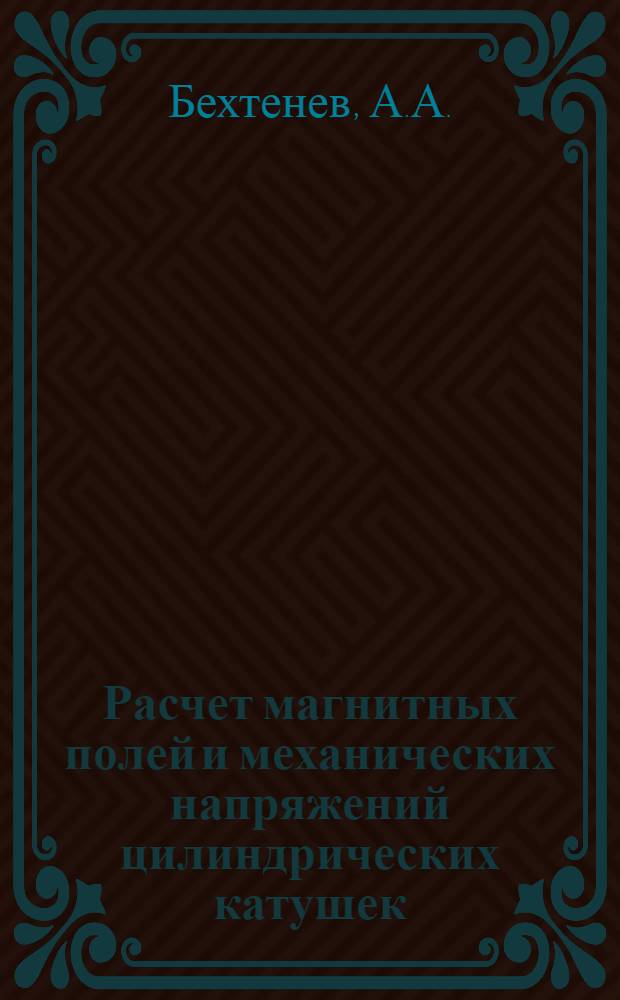 Бехтенев, А.А.

Расчет магнитных полей и механических напряжений цилиндрических катушек